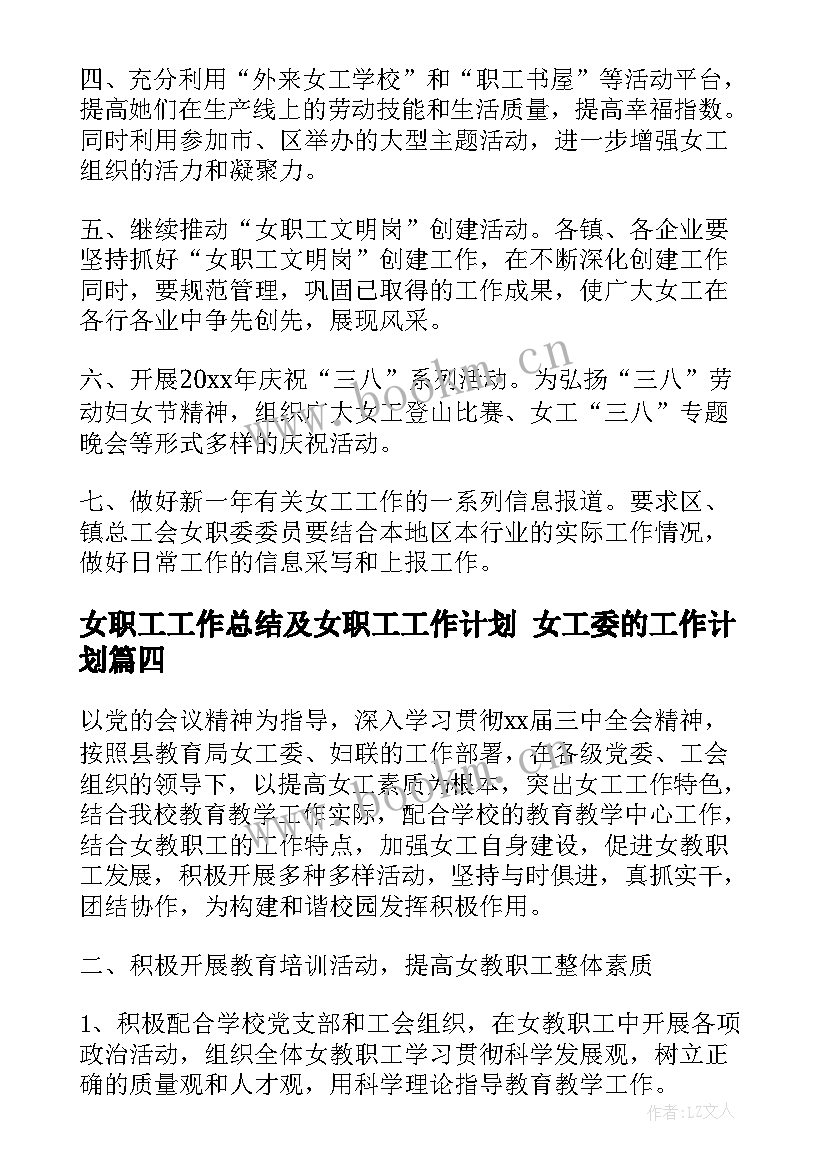 四、充分利用“外来女工学校”和“职工书屋”等活动平台，提高她们在生产线上的劳动技能和生活质量，提高幸福指数。同时利用参加市、区举办的大型主题活动，进一步增强女工组织的活力和凝聚力。

五、继续推动“女职工文明岗”创建活动。各镇、各企业要坚持抓好“女职工文明岗”创建工作，在不断深化创建工作同时，要规范管理，巩固已取得的工作成果，使广大女工在各行各业中争先创先，展现风采。

六、开展20xx年庆祝“三八”系列活动。为弘扬“三八”劳动妇女节精神，组织广大女工登山比赛、女工“三八”专题晚会等形式多样的庆祝活动。

七、做好新一年有关女工工作的一系列信息报道。要求区、镇总工会女职委委员要结合本地区本行业的实际工作情况，做好日常工作的信息采写和上报工作。

女职工工作总结及女职工工作计划 女工委的工作计划篇四

以党的会议精神为指导，深入学习贯彻xx届三中全会精神，按照县教育局女工委、妇联的工作部署，在各级党委、工会组织的领导下，以提高女工素质为根本，突出女工工作特色，结合我校教育教学工作实际，配合学校的教育教学中心工作，结合女教职工的工作特点，加强女工自身建设，促进女教职工发展，积极开展多种多样活动，坚持与时俱进，真抓实干，团结协作，为构建和谐校园发挥积极作用。

二、积极开展教育培训活动，提高女教职工整体素质

1、积极配合学校党支部和工会组织，在女教职工中开展各项政治活动，组织全体女教职工学习贯彻科学发展观，树立正确的质量观和人才观，用科学理论指导教育教学工作。

www.bookm.cn

作者：LZ文人